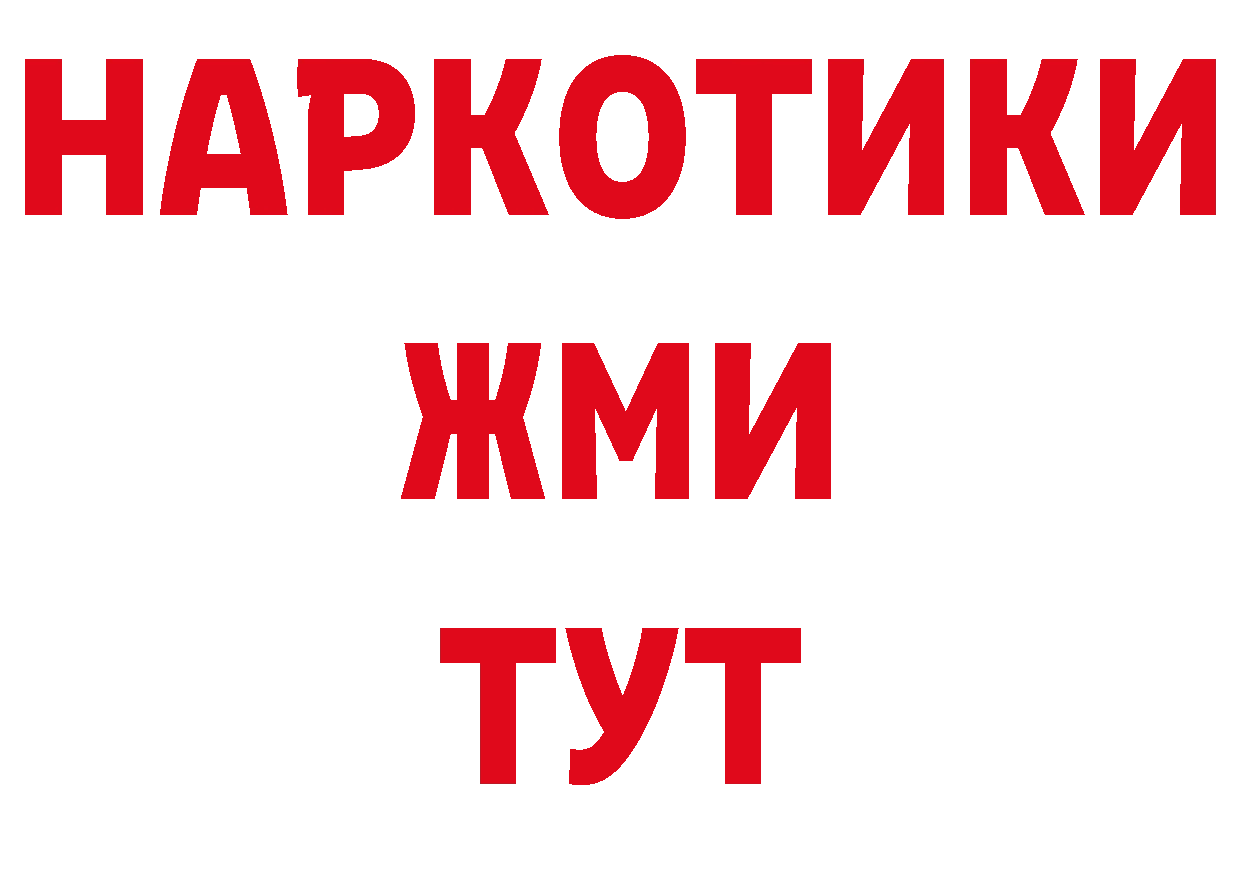 НАРКОТИКИ
ЖМИ
ТУТ